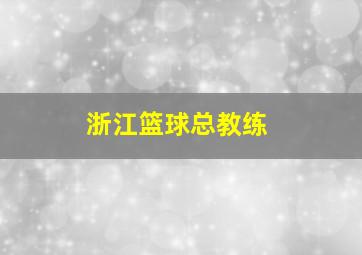 浙江篮球总教练